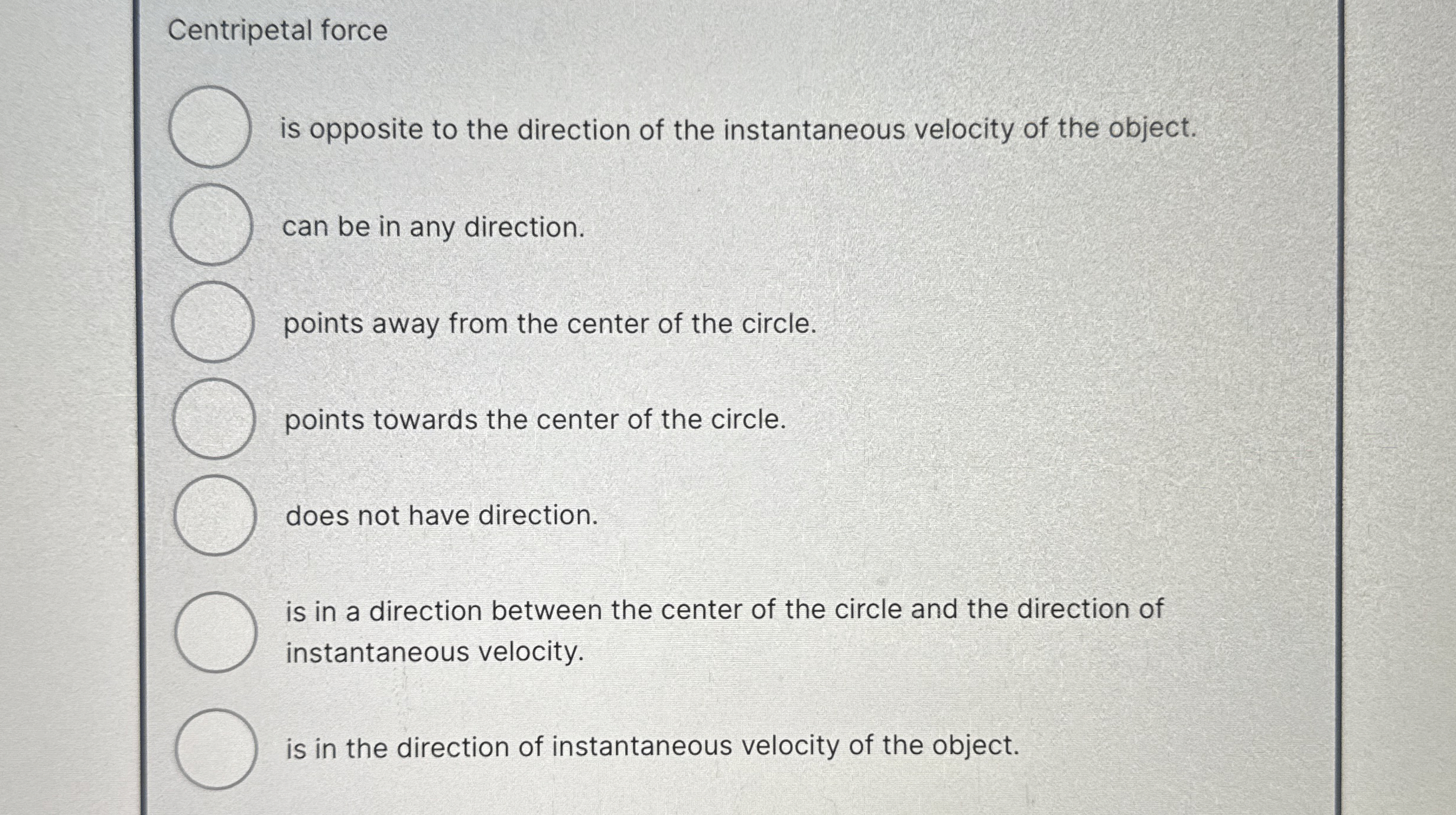 Centripetal force

is opposite to the direction of the instantaneous velocity of the object.

can be in any direction.

points away from the center of the circle.

points towards the center of the circle.

does not have direction.

is in a direction between the center of the circle and the direction of instantaneous velocity.

is in the direction of instantaneous velocity of the object.